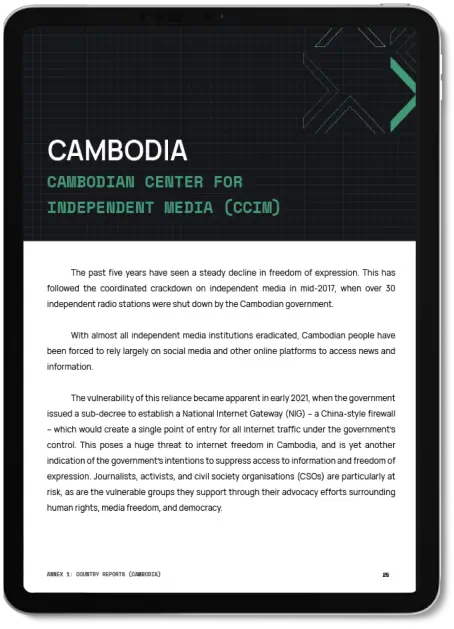 CAMBODIA

CAMBODIAN CENTER FOR INDEPENDENT MEDIA (CCIM)

The past five years have seen a steady decline in freedom of expression. This has followed the coordinated crackdown on independent media in mid-2017, when over 30 independent radio stations were shut down by the Cambodian government.

With almost all independent media institutions eradicated, Cambodian people have been forced to rely largely on social media and other online platforms to access news and information.

The vulnerability of this reliance became apparent in early 2021, when the government issued a sub-decree to establish a National Internet Gateway (NIG) – a China-style firewall – which would create a single point of entry for all internet traffic under the government's control. This poses a huge threat to internet freedom in Cambodia, and is yet another indication of the government's intentions to suppress access to information and freedom of expression. Journalists, activists, and civil society organisations (CSOs) are particularly at risk, as are the vulnerable groups they support through their advocacy efforts surrounding human rights, media freedom, and democracy.

ANNEX 1: COUNTRY REPORTS (CAMBODIA)

25